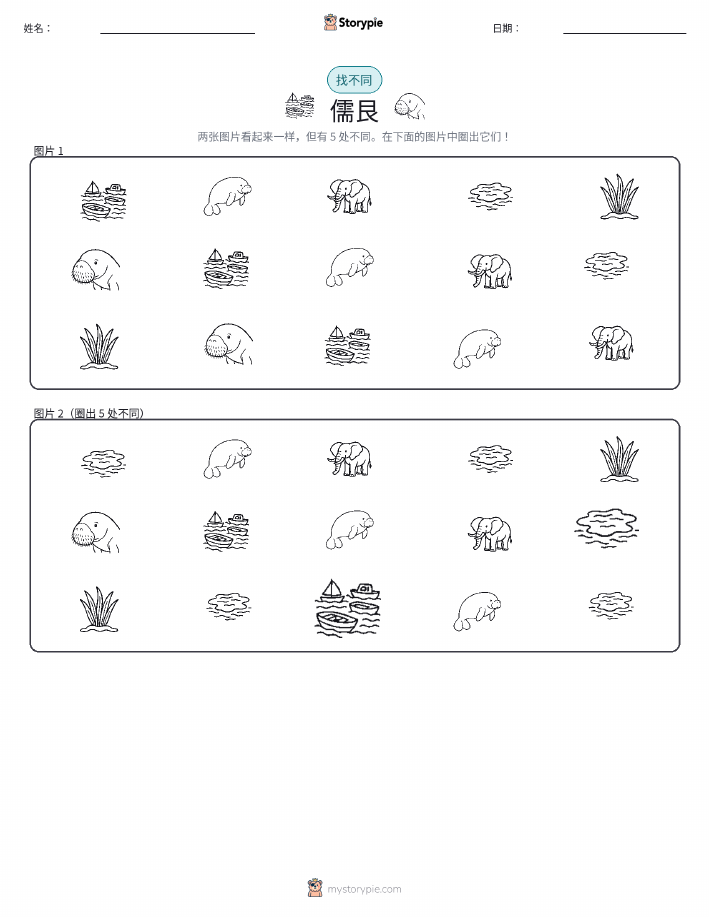 姓名：

Storypie

日期：

找不同

儒艮

两张图片看起来一样，但有 5 处不同。在下面的图片中圈出它们！

图片 1

图片 2（圈出 5 处不同）

mystorypie.com